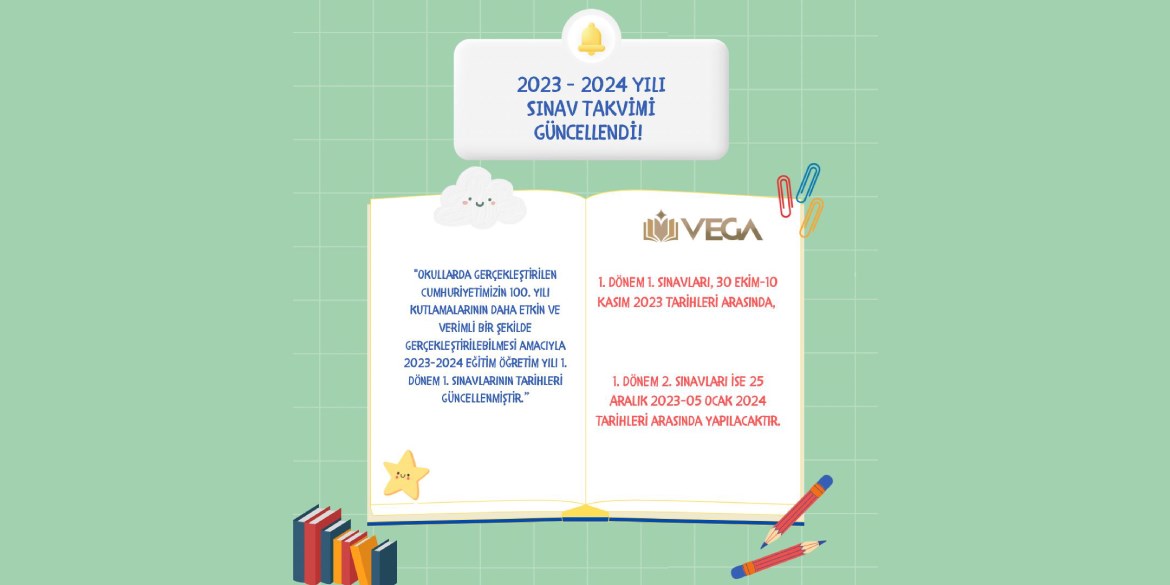 2023 - 2024 YILI
SINAV TAKVİMİ
GÜNCELLENDİ!

"OKULLARDA GERÇEKLEŞTİRİLEN CUMHURİYETİMİZİN 100. YILI KUTLAMALARININ DAHA ETKİN VE VERİMLİ BİR ŞEKİLDE GERÇEKLEŞTİRİLEBİLMESİ AMACIYLA 2023-2024 EĞİTİM ÖĞRETİM YILI 1. DÖNEM 1. SINAVLARININ TARİHLERİ GÜNCELLENMİŞTİR."

VEGA

1. DÖNEM 1. SINAVLARI, 30 EKİM-10 KASIM 2023 TARİHLERİ ARASINDA,

1. DÖNEM 2. SINAVLARI İSE 25 ARALIK 2023-05 OCAK 2024 TARİHLERİ ARASINDA YAPILACAKTIR.